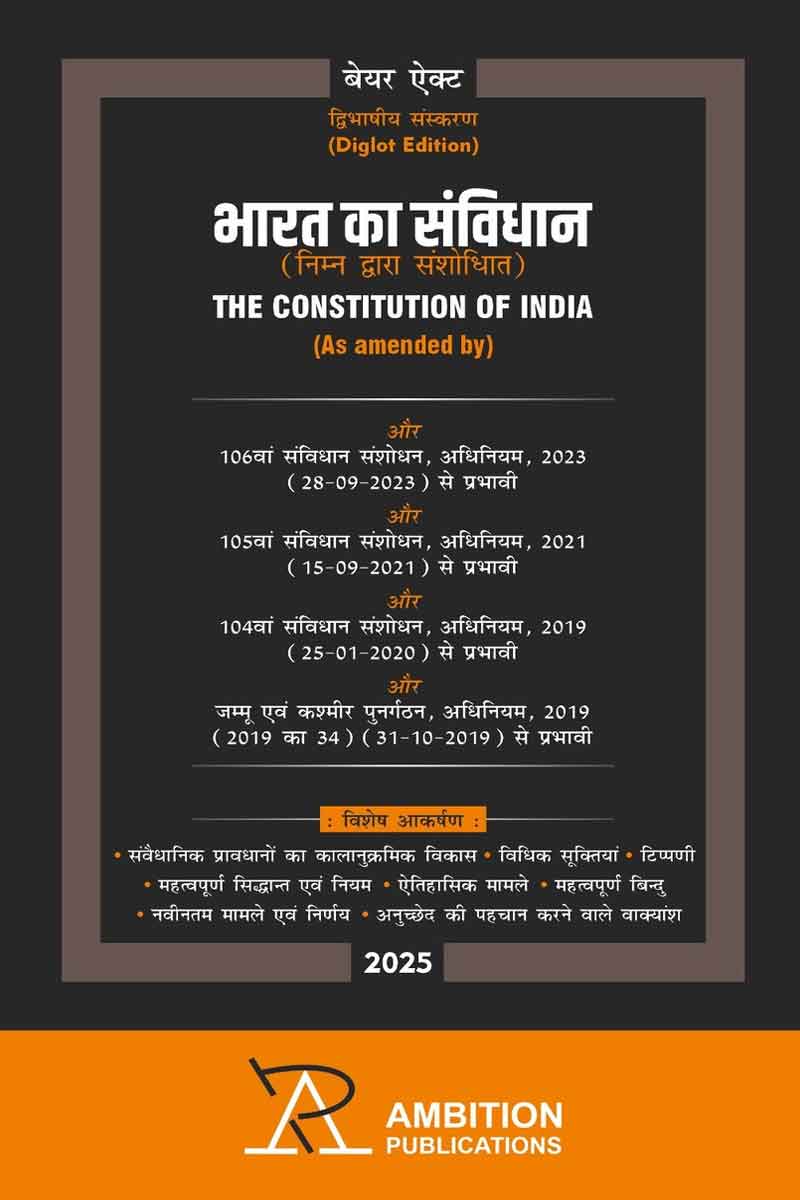 बेयर ऐक्ट

द्विभाषीय संस्करण
(Diglot Edition)

भारत का संविधान
(निम्न द्वारा संशोधित)
THE CONSTITUTION OF INDIA
(As amended by)

और
106वां संविधान संशोधन, अधिनियम, 2023
( 28-09-2023 ) से प्रभावी
और
105वां संविधान संशोधन, अधिनियम, 2021
( 15-09-2021 ) से प्रभावी
और
104वां संविधान संशोधन, अधिनियम, 2019
( 25-01-2020 ) से प्रभावी
और
जम्मू एवं कश्मीर पुनर्गठन, अधिनियम, 2019
( 2019 का 34 ) ( 31-10-2019 ) से प्रभावी

: विशेष आकर्षण :
• संवैधानिक प्रावधानों का कालानुक्रमिक विकास • विधिक सूक्तियां • टिप्पणी
• महत्वपूर्ण सिद्धान्त एवं नियम • ऐतिहासिक मामले • महत्वपूर्ण बिन्दु
• नवीनतम मामले एवं निर्णय • अनुच्छेद की पहचान करने वाले वाक्यांश

2025

AMBITION
PUBLICATIONS